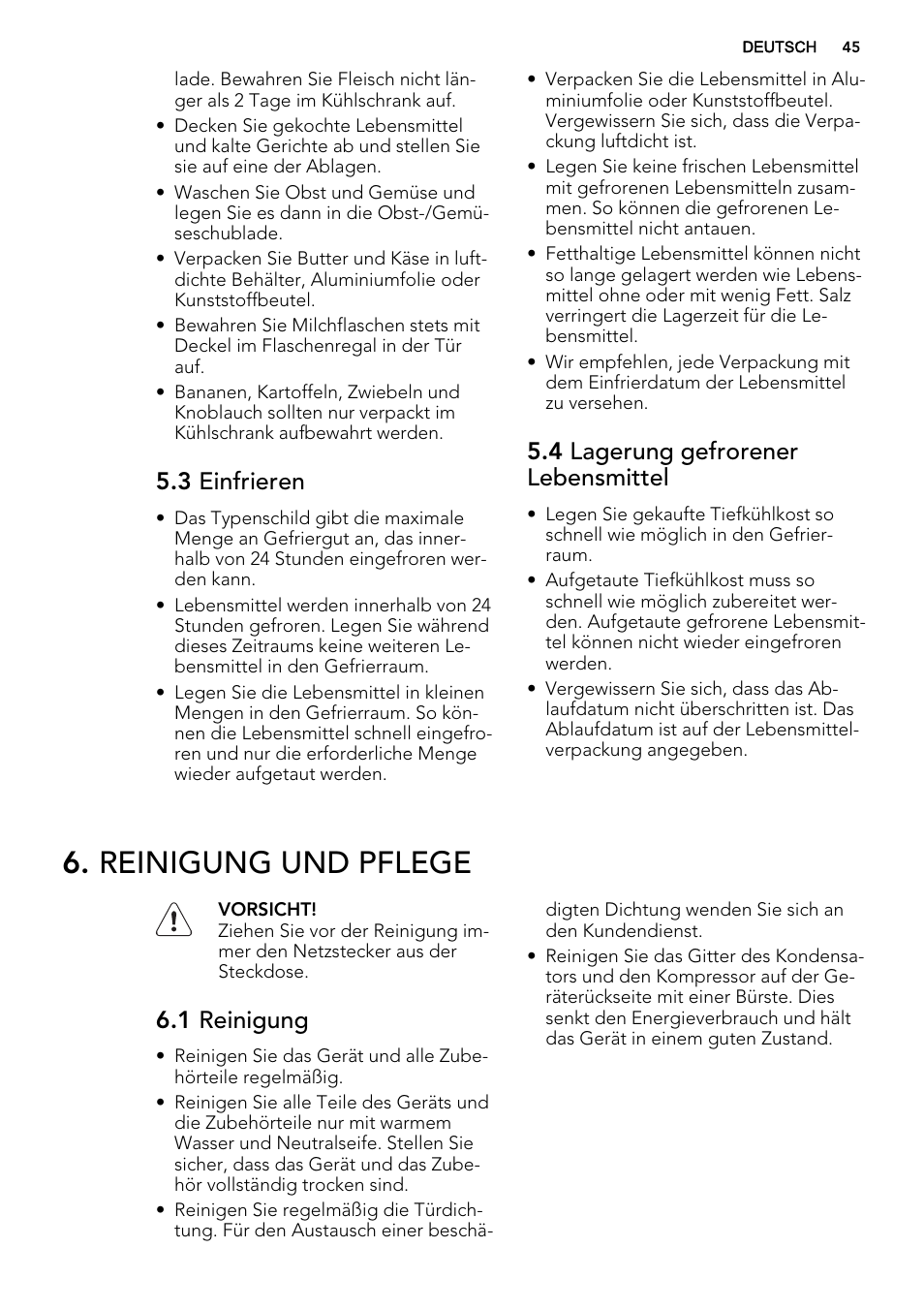 DEUTSCH 45

lade. Bewahren Sie Fleisch nicht länger als 2 Tage im Kühlschrank auf.
• Decken Sie gekochte Lebensmittel und kalte Gerichte ab und stellen Sie sie auf eine der Ablagen.
• Waschen Sie Obst und Gemüse und legen Sie es dann in die Obst-/Gemüseschublade.
• Verpacken Sie Butter und Käse in luftdichte Behälter, Aluminiumfolie oder Kunststoffbeutel.
• Bewahren Sie Milchflaschen stets mit Deckel im Flaschenregal in der Tür auf.
• Bananen, Kartoffeln, Zwiebeln und Knoblauch sollten nur verpackt im Kühlschrank aufbewahrt werden.

5.3 Einfrieren

• Das Typenschild gibt die maximale Menge an Gefriergut an, das innerhalb von 24 Stunden eingefroren werden kann.
• Lebensmittel werden innerhalb von 24 Stunden gefroren. Legen Sie während dieses Zeitraums keine weiteren Lebensmittel in den Gefrierraum.
• Legen Sie die Lebensmittel in kleinen Mengen in den Gefrierraum. So können die Lebensmittel schnell eingefroren und nur die erforderliche Menge wieder aufgetaut werden.

• Verpacken Sie die Lebensmittel in Aluminiumfolie oder Kunststoffbeutel. Vergewissern Sie sich, dass die Verpackung luftdicht ist.
• Legen Sie keine frischen Lebensmittel mit gefrorenen Lebensmitteln zusammen. So können die gefrorenen Lebensmittel nicht antauen.
• Fetthaltige Lebensmittel können nicht so lange gelagert werden wie Lebensmittel ohne oder mit wenig Fett. Salz verringert die Lagerzeit für die Lebensmittel.
• Wir empfehlen, jede Verpackung mit dem Einfrierdatum der Lebensmittel zu versehen.

5.4 Lagerung gefrorener Lebensmittel

• Legen Sie gekaufte Tiefkühlkost so schnell wie möglich in den Gefrierraum.
• Aufgetaute Tiefkühlkost muss so schnell wie möglich zubereitet werden. Aufgetaute gefrorene Lebensmittel können nicht wieder eingefroren werden.
• Vergewissern Sie sich, dass das Ablaufdatum nicht überschritten ist. Das Ablaufdatum ist auf der Lebensmittelverpackung angegeben.

6. REINIGUNG UND PFLEGE

VORSICHT!
Ziehen Sie vor der Reinigung immer den Netzstecker aus der Steckdose.

6.1 Reinigung

• Reinigen Sie das Gerät und alle Zubehörteile regelmäßig.
• Reinigen Sie alle Teile des Geräts und die Zubehörteile nur mit warmem Wasser und Neutralseife. Stellen Sie sicher, dass das Gerät und das Zubehör vollständig trocken sind.
• Reinigen Sie regelmäßig die Türdichtung. Für den Austausch einer beschädigten Dichtung wenden Sie sich an den Kundendienst.
• Reinigen Sie das Gitter des Kondensators und den Kompressor auf der Geräterückseite mit einer Bürste. Dies senkt den Energieverbrauch und hält das Gerät in einem guten Zustand.